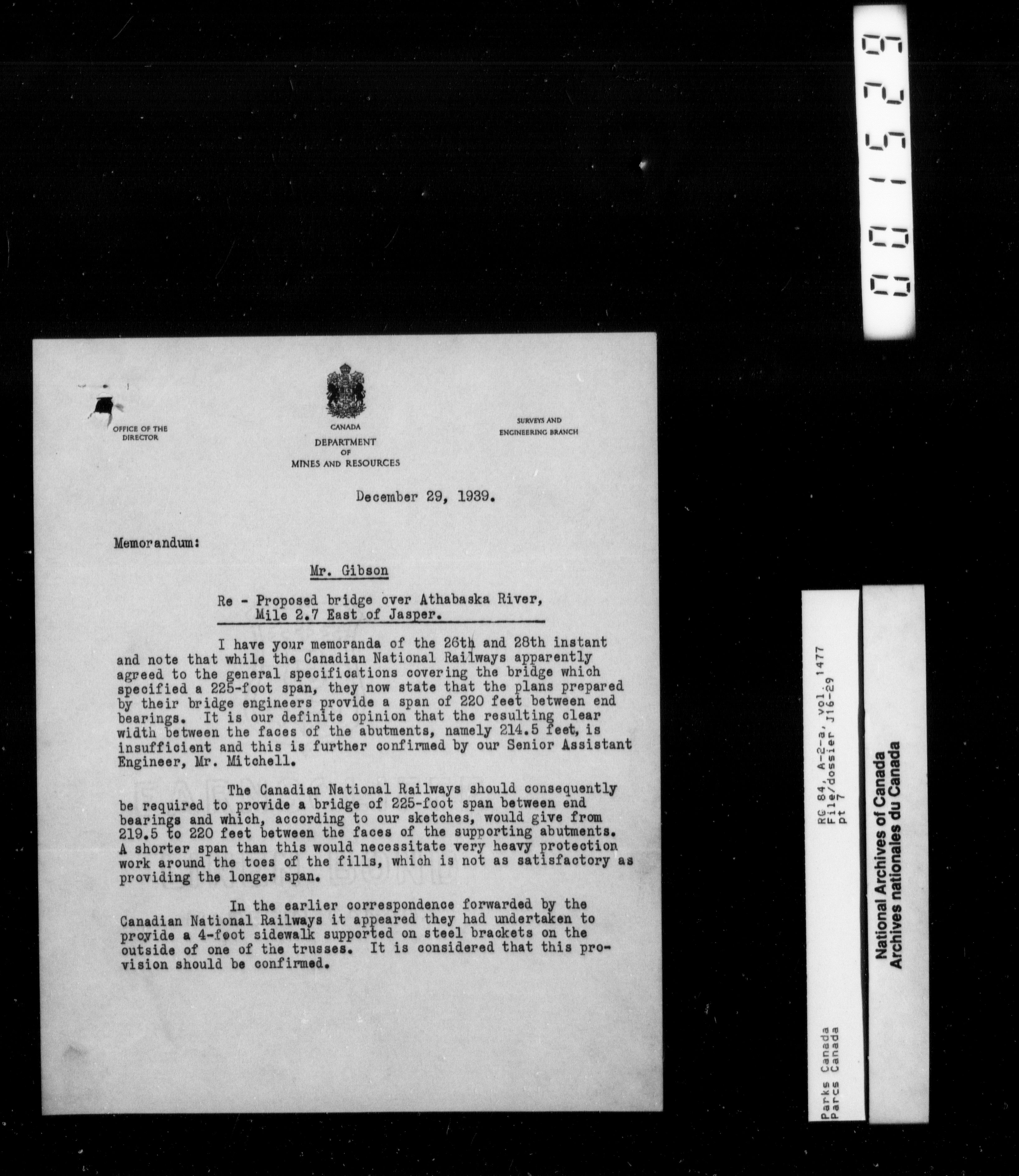 001529

OFFICE OF THE DIRECTOR

CANADA
DEPARTMENT
OF
MINES AND RESOURCES

SURVEYS AND ENGINEERING BRANCH

December 29, 1939.

Memorandum:

Mr. Gibson

Re - Proposed bridge over Athabaska River, Mile 2.7 East of Jasper.

I have your memoranda of the 26th and 28th instant and note that while the Canadian National Railways apparently agreed to the general specifications covering the bridge which specified a 225-foot span, they now state that the plans prepared by their bridge engineers provide a span of 220 feet between end bearings. It is our definite opinion that the resulting clear width between the faces of the abutments, namely 214.5 feet, is insufficient and this is further confirmed by our Senior Assistant Engineer, Mr. Mitchell.

The Canadian National Railways should consequently be required to provide a bridge of 225-foot span between end bearings and which, according to our sketches, would give from 219.5 to 220 feet between the faces of the supporting abutments. A shorter span than this would necessitate very heavy protection work around the toes of the fills, which is not as satisfactory as providing the longer span.

In the earlier correspondence forwarded by the Canadian National Railways it appeared they had undertaken to provide a 4-foot sidewalk supported on steel brackets on the outside of one of the trusses. It is considered that this provision should be confirmed.

Parks Canada
Parcs Canada

RG 84, A-2-a, vol. 1477
File/dossier J16-29
pt 7

National Archives of Canada
Archives nationales du Canada